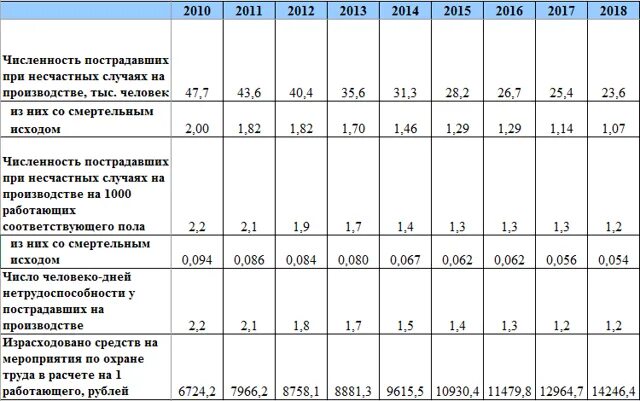 |  | 2010 | 2011 | 2012 | 2013 | 2014 | 2015 | 2016 | 2017 | 2018 |
|---|---|---|---|---|---|---|---|---|---|
| Численность пострадавших при несчастных случаях на производстве, тыс. человек | 47,7 | 43,6 | 40,4 | 35,6 | 31,3 | 28,2 | 26,7 | 25,4 | 23,6 |
| из них со смертельным исходом | 2,00 | 1,82 | 1,82 | 1,70 | 1,46 | 1,29 | 1,29 | 1,14 | 1,07 |
| Численность пострадавших при несчастных случаях на производстве на 1000 работающих соответствующего пола | 2,2 | 2,1 | 1,9 | 1,7 | 1,4 | 1,3 | 1,3 | 1,3 | 1,2 |
| из них со смертельным исходом | 0,094 | 0,086 | 0,084 | 0,080 | 0,067 | 0,062 | 0,062 | 0,056 | 0,054 |
| Число человеко-дней нетрудоспособности у пострадавших на производстве | 2,2 | 2,1 | 1,8 | 1,7 | 1,5 | 1,4 | 1,3 | 1,2 | 1,2 |
| Израсходовано средств на мероприятия по охране труда в расчете на 1 работающего, рублей | 6724,2 | 7966,2 | 8758,1 | 8881,3 | 9615,5 | 10930,4 | 11479,8 | 12964,7 | 14246,4 |